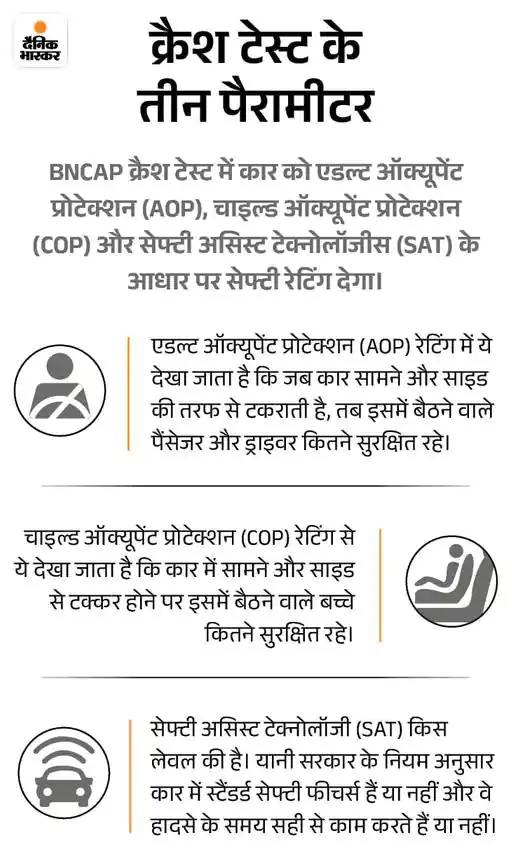 दैनिक भास्कर

क्रैश टेस्ट के तीन पैरामीटर

BNCAP क्रैश टेस्ट में कार को एडल्ट ऑक्यूपेंट प्रोटेक्शन (AOP), चाइल्ड ऑक्यूपेंट प्रोटेक्शन (COP) और सेफ्टी असिस्ट टेक्नोलॉजीस (SAT) के आधार पर सेफ्टी रेटिंग देगा।

एडल्ट ऑक्यूपेंट प्रोटेक्शन (AOP) रेटिंग में ये देखा जाता है कि जब कार सामने और साइड की तरफ से टकराती है, तब इसमें बैठने वाले पैसेंजर और ड्राइवर कितने सुरक्षित रहे।

चाइल्ड ऑक्यूपेंट प्रोटेक्शन (COP) रेटिंग से ये देखा जाता है कि कार में सामने और साइड से टक्कर होने पर इसमें बैठने वाले बच्चे कितने सुरक्षित रहे।

सेफ्टी असिस्ट टेक्नोलॉजी (SAT) किस लेवल की है। यानी सरकार के नियम अनुसार कार में स्टैंडर्ड सेफ्टी फीचर्स हैं या नहीं और वे हादसे के समय सही से काम करते हैं या नहीं।